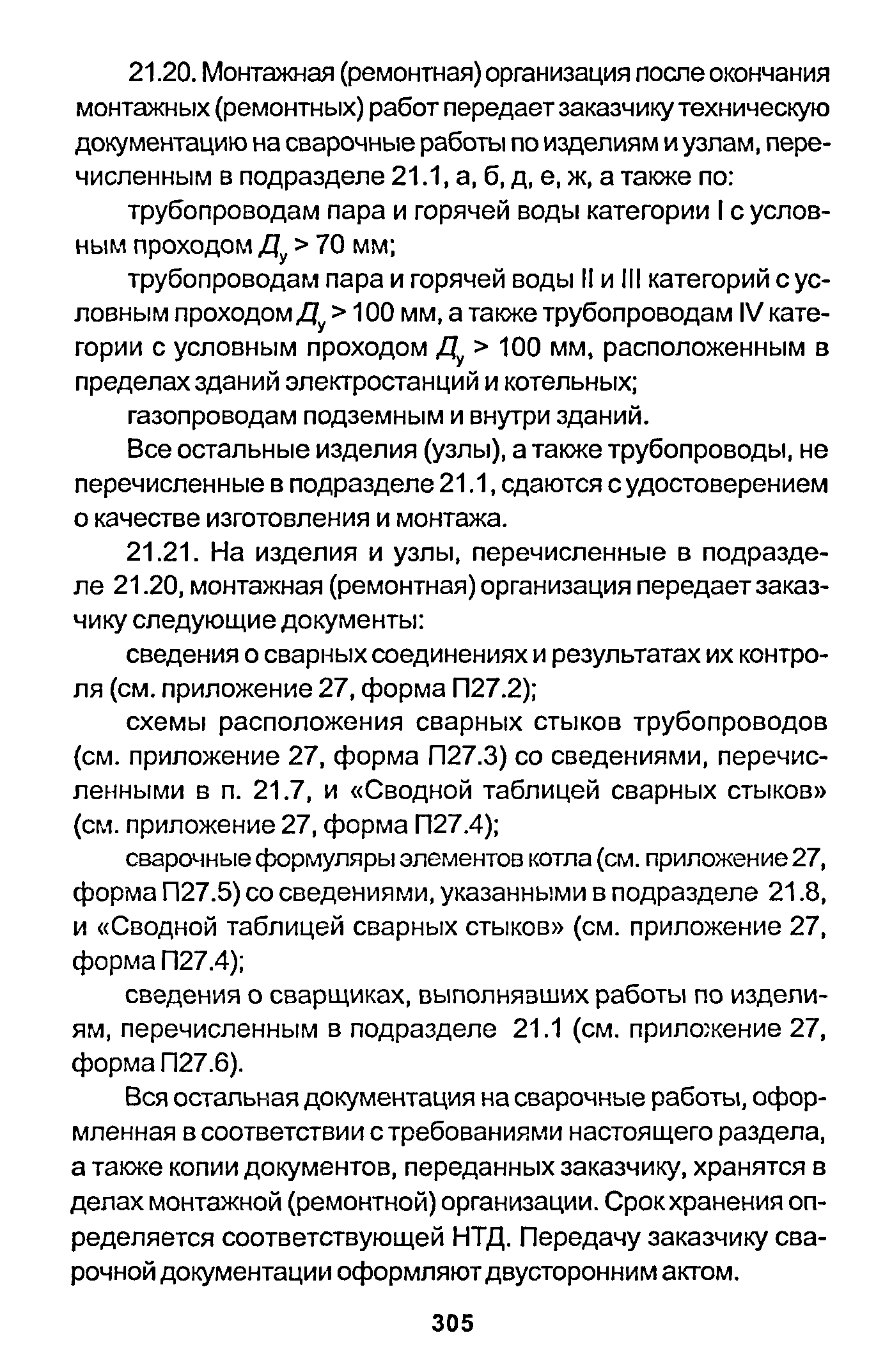 21.20. Монтажная (ремонтная) организация после окончания монтажных (ремонтных) работ передает заказчику техническую документацию на сварочные работы по изделиям и узлам, перечисленным в подразделе 21.1, а, б, д, е, ж, а также по:

трубопроводам пара и горячей воды категории I с условным проходом $Д_у > 70$ мм;

трубопроводам пара и горячей воды II и III категорий с условным проходом $Д_у > 100$ мм, а также трубопроводам IV категории с условным проходом $Д_у > 100$ мм, расположенным в пределах зданий электростанций и котельных;

газопроводам подземным и внутри зданий.

Все остальные изделия (узлы), а также трубопроводы, не перечисленные в подразделе 21.1, сдаются с удостоверением о качестве изготовления и монтажа.

21.21. На изделия и узлы, перечисленные в подразделе 21.20, монтажная (ремонтная) организация передает заказчику следующие документы:

сведения о сварных соединениях и результатах их контроля (см. приложение 27, форма П27.2);

схемы расположения сварных стыков трубопроводов (см. приложение 27, форма П27.3) со сведениями, перечисленными в п. 21.7, и «Сводной таблицей сварных стыков» (см. приложение 27, форма П27.4);

сварочные формуляры элементов котла (см. приложение 27, форма П27.5) со сведениями, указанными в подразделе 21.8, и «Сводной таблицей сварных стыков» (см. приложение 27, форма П27.4);

сведения о сварщиках, выполнявших работы по изделиям, перечисленным в подразделе 21.1 (см. приложение 27, форма П27.6).

Вся остальная документация на сварочные работы, оформленная в соответствии с требованиями настоящего раздела, а также копии документов, переданных заказчику, хранятся в делах монтажной (ремонтной) организации. Срок хранения определяется соответствующей НТД. Передачу заказчику сварочной документации оформляют двусторонним актом.

305